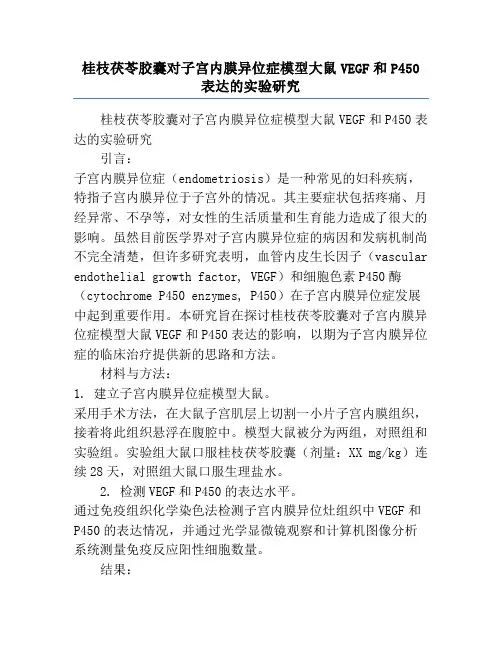 桂枝茯苓胶囊对子宫内膜异位症模型大鼠 VEGF 和 P450 表达的实验研究

桂枝茯苓胶囊对子宫内膜异位症模型大鼠 VEGF 和 P450 表达的实验研究

引言：

子宫内膜异位症（endometriosis）是一种常见的妇科疾病，特指子宫内膜异位于子宫外的情况。其主要症状包括疼痛、月经异常、不孕等，对女性的生活质量和生育能力造成了很大的影响。虽然目前医学界对子宫内膜异位症的病因和发病机制尚不完全清楚，但许多研究表明，血管内皮生长因子（vascular endothelial growth factor, VEGF）和细胞色素 P450 酶（cytochrome P450 enzymes, P450）在子宫内膜异位症发展中起到重要作用。本研究旨在探讨桂枝茯苓胶囊对子宫内膜异位症模型大鼠 VEGF 和 P450 表达的影响，以期为子宫内膜异位症的临床治疗提供新的思路和方法。

材料与方法：

1. 建立子宫内膜异位症模型大鼠。

采用手术方法，在大鼠子宫肌层上切割一小片子宫内膜组织，接着将此组织悬浮在腹腔中。模型大鼠被分为两组，对照组和实验组。实验组大鼠口服桂枝茯苓胶囊（剂量：XX mg/kg）连续 28 天，对照组大鼠口服生理盐水。

2. 检测 VEGF 和 P450 的表达水平。

通过免疫组织化学染色法检测子宫内膜异位灶组织中 VEGF 和 P450 的表达情况，并通过光学显微镜观察和计算机图像分析系统测量免疫反应阳性细胞数量。

结果：